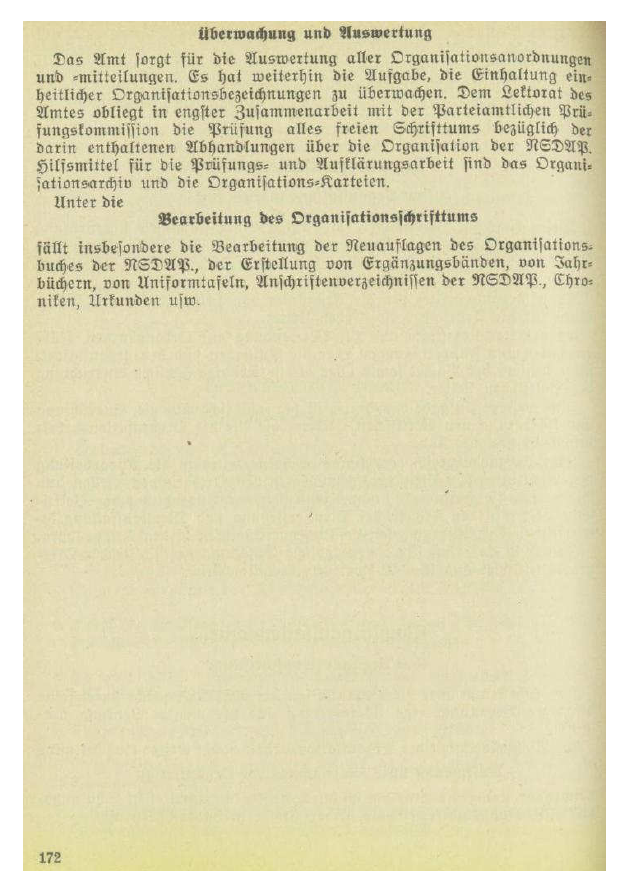 Überwachung und Auswertung

Das Amt sorgt für die Auswertung aller Organisationsanordnungen und -mitteilungen. Es hat weiterhin die Aufgabe, die Einhaltung einheitlicher Organisationsbezeichnungen zu überwachen. Dem Lektorat des Amtes obliegt in engster Zusammenarbeit mit der Parteiamtlichen Prüfungskommission die Prüfung alles freien Schrifttums bezüglich der darin enthaltenen Abhandlungen über die Organisation der NSDAP. Hilfsmittel für die Prüfungs- und Aufklärungsarbeit sind das Organisationsarchiv und die Organisations-Karteien.

Unter die

Bearbeitung des Organisationsschrifttums

fällt insbesondere die Bearbeitung der Neuauflagen des Organisationsbuches der NSDAP., der Erstellung von Ergänzungsbänden, von Jahrbüchern, von Uniformtafeln, Anschriftenverzeichnissen der NSDAP., Chroniken, Urkunden usw.

172